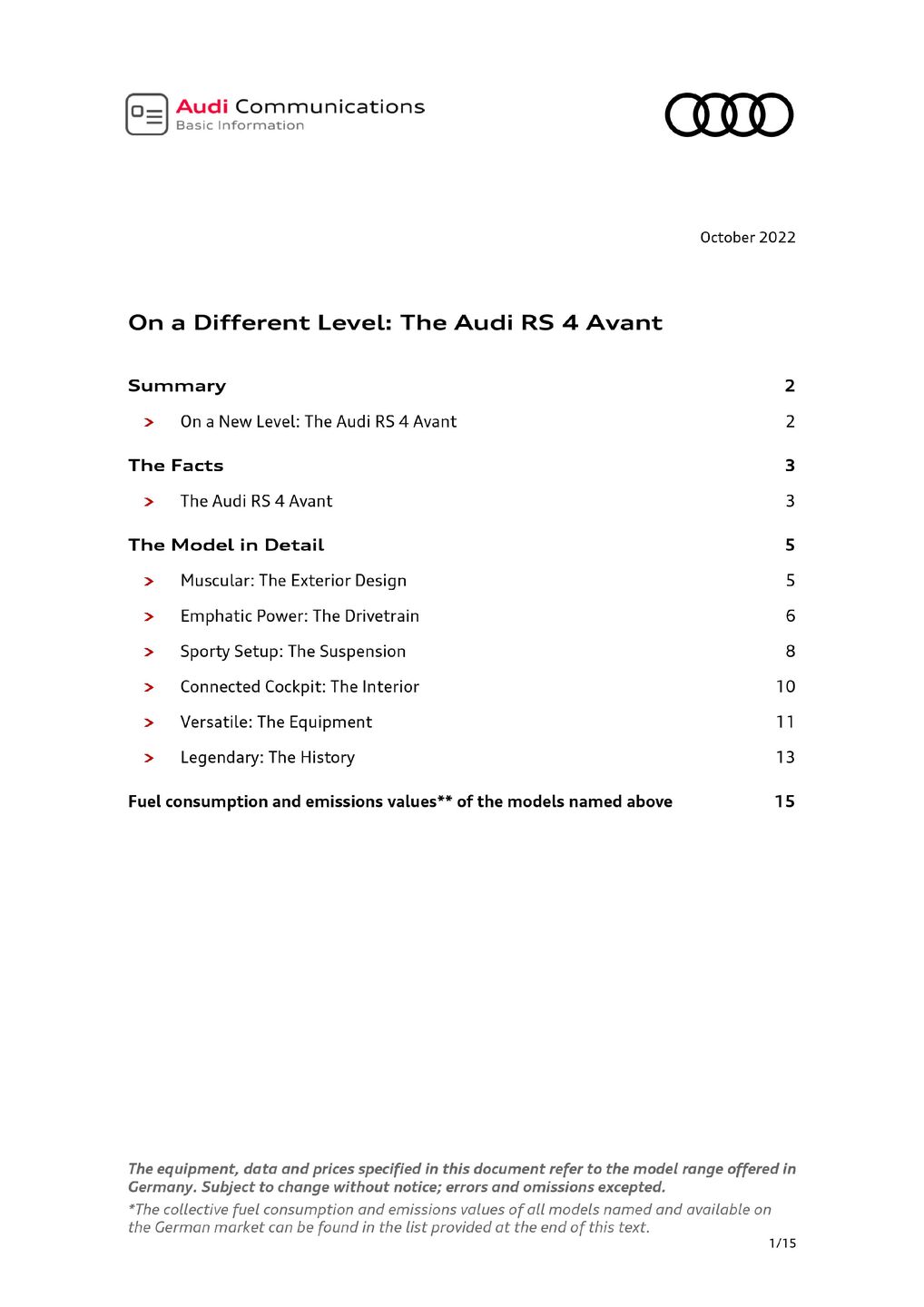 Audi Communications
Basic Information

October 2022

On a Different Level: The Audi RS 4 Avant

Summary 2

> On a New Level: The Audi RS 4 Avant 2

The Facts 3

> The Audi RS 4 Avant 3

The Model in Detail 5

> Muscular: The Exterior Design 5

> Emphatic Power: The Drivetrain 6

> Sporty Setup: The Suspension 8

> Connected Cockpit: The Interior 10

> Versatile: The Equipment 11

> Legendary: The History 13

Fuel consumption and emissions values** of the models named above 15

The equipment, data and prices specified in this document refer to the model range offered in Germany. Subject to change without notice; errors and omissions excepted.

*The collective fuel consumption and emissions values of all models named and available on the German market can be found in the list provided at the end of this text.

1/15